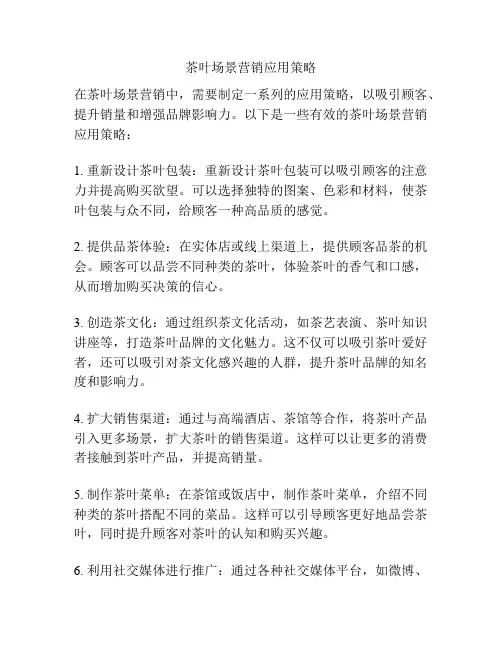 茶叶场景营销应用策略

在茶叶场景营销中，需要制定一系列的应用策略，以吸引顾客、提升销量和增强品牌影响力。以下是一些有效的茶叶场景营销应用策略：

1. 重新设计茶叶包装：重新设计茶叶包装可以吸引顾客的注意力并提高购买欲望。可以选择独特的图案、色彩和材料，使茶叶包装与众不同，给顾客一种高品质的感觉。

2. 提供品茶体验：在实体店或线上渠道上，提供顾客品茶的机会。顾客可以品尝不同种类的茶叶，体验茶叶的香气和口感，从而增加购买决策的信心。

3. 创造茶文化：通过组织茶文化活动，如茶艺表演、茶叶知识讲座等，打造茶叶品牌的文化魅力。这不仅可以吸引茶叶爱好者，还可以吸引对茶文化感兴趣的人群，提升茶叶品牌的知名度和影响力。

4. 扩大销售渠道：通过与高端酒店、茶馆等合作，将茶叶产品引入更多场景，扩大茶叶的销售渠道。这样可以让更多的消费者接触到茶叶产品，并提高销量。

5. 制作茶叶菜单：在茶馆或饭店中，制作茶叶菜单，介绍不同种类的茶叶搭配不同的菜品。这样可以引导顾客更好地品尝茶叶，同时提升顾客对茶叶的认知和购买兴趣。

6. 利用社交媒体进行推广：通过各种社交媒体平台，如微博、